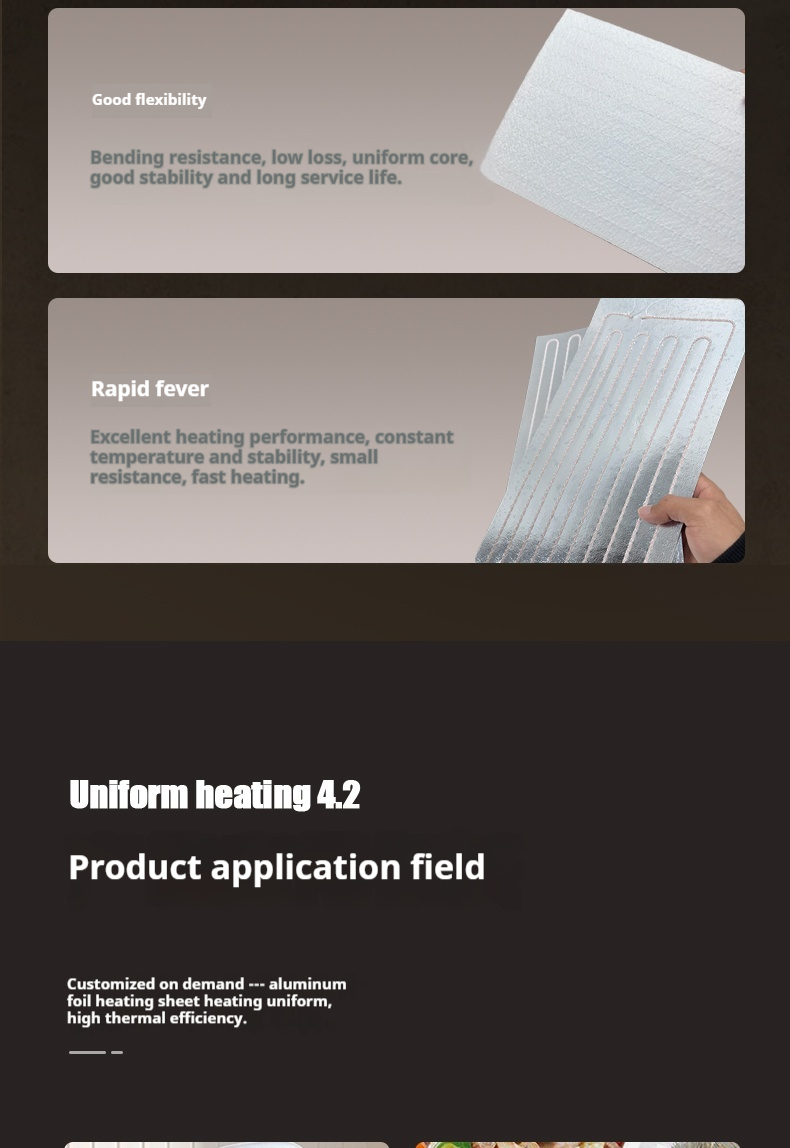 Good flexibility

Bending resistance, low loss, uniform core, good stability and long service life.

Rapid fever

Excellent heating performance, constant temperature and stability, small resistance, fast heating.

Uniform heating 4.2

Product application field

Customized on demand --- aluminum foil heating sheet heating uniform, high thermal efficiency.